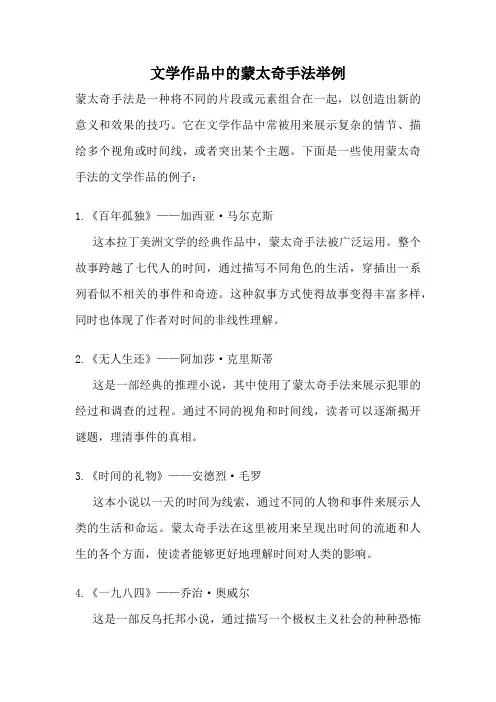 文学作品中的蒙太奇手法举例

蒙太奇手法是一种将不同的片段或元素组合在一起，以创造出新的意义和效果的技巧。它在文学作品中常被用来展示复杂的情节、描绘多个视角或时间线，或者突出某个主题。下面是一些使用蒙太奇手法的文学作品的例子：

1.《百年孤独》——加西亚·马尔克斯

这本拉丁美洲文学的经典作品中，蒙太奇手法被广泛运用。整个故事跨越了七代人的时间，通过描写不同角色的生活，穿插出一系列看似不相关的事件和奇迹。这种叙事方式使得故事变得丰富多样，同时也体现了作者对时间的非线性理解。

2.《无人生还》——阿加莎·克里斯蒂

这是一部经典的推理小说，其中使用了蒙太奇手法来展示犯罪的经过和调查的过程。通过不同的视角和时间线，读者可以逐渐揭开谜题，理清事件的真相。

3.《时间的礼物》——安德烈·毛罗

这本小说以一天的时间为线索，通过不同的人物和事件来展示人类的生活和命运。蒙太奇手法在这里被用来呈现出时间的流逝和人生的各个方面，使读者能够更好地理解时间对人类的影响。

4.《一九八四》——乔治·奥威尔

这是一部反乌托邦小说，通过描写一个极权主义社会的种种恐怖